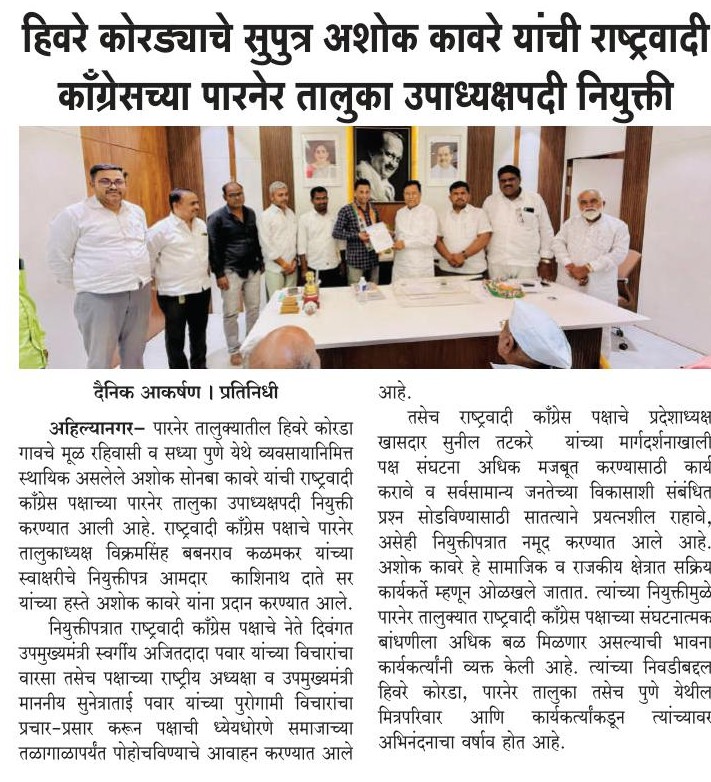 हिवरे कोरड्याचे सुपुत्र अशोक कावरे यांची राष्ट्रवादी काँग्रेसच्या पारनेर तालुका उपाध्यक्षपदी नियुक्ती

दैनिक आकर्षण । प्रतिनिधी

अहिल्यानगर– पारनेर तालुक्यातील हिवरे कोरडा गावचे मूळ रहिवासी व सध्या पुणे येथे व्यवसायानिमित्त स्थायिक असलेले अशोक सोनबा कावरे यांची राष्ट्रवादी काँग्रेस पक्षाच्या पारनेर तालुका उपाध्यक्षपदी नियुक्ती करण्यात आली आहे. राष्ट्रवादी काँग्रेस पक्षाचे पारनेर तालुकाध्यक्ष विक्रमसिंह बबनराव कळमकर यांच्या स्वाक्षरीचे नियुक्तीपत्र आमदार काशिनाथ दाते सर यांच्या हस्ते अशोक कावरे यांना प्रदान करण्यात आले.

नियुक्तीपत्रात राष्ट्रवादी काँग्रेस पक्षाचे नेते दिवंगत उपमुख्यमंत्री स्वर्गीय अजितदादा पवार यांच्या विचारांचा वारसा तसेच पक्षाच्या राष्ट्रीय अध्यक्षा व उपमुख्यमंत्री माननीय सुनेत्राताई पवार यांच्या पुरोगामी विचारांचा प्रचार-प्रसार करून पक्षाची ध्येयधोरणे समाजाच्या तळागाळापर्यंत पोहोचविण्याचे आवाहन करण्यात आले आहे.

तसेच राष्ट्रवादी काँग्रेस पक्षाचे प्रदेशाध्यक्ष खासदार सुनील तटकरे यांच्या मार्गदर्शनाखाली पक्ष संघटना अधिक मजबूत करण्यासाठी कार्य करावे व सर्वसामान्य जनतेच्या विकासाशी संबंधित प्रश्न सोडविण्यासाठी सातत्याने प्रयत्नशील राहावे, असेही नियुक्तीपत्रात नमूद करण्यात आले आहे. अशोक कावरे हे सामाजिक व राजकीय क्षेत्रात सक्रिय कार्यकर्ते म्हणून ओळखले जातात. त्यांच्या नियुक्तीमुळे पारनेर तालुक्यात राष्ट्रवादी काँग्रेस पक्षाच्या संघटनात्मक बांधणीला अधिक बळ मिळणार असल्याची भावना कार्यकर्त्यांनी व्यक्त केली आहे. त्यांच्या निवडीबद्दल हिवरे कोरडा, पारनेर तालुका तसेच पुणे येथील मित्रपरिवार आणि कार्यकर्त्यांकडून त्यांच्यावर अभिनंदनाचा वर्षाव होत आहे.